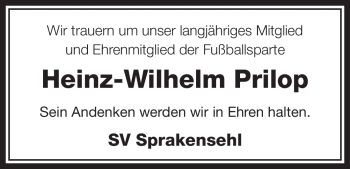 Wir trauern um unser langjähriges Mitglied und Ehrenmitglied der Fußballsparte

Heinz-Wilhelm Prilop

Sein Andenken werden wir in Ehren halten.

SV Sprakensehl